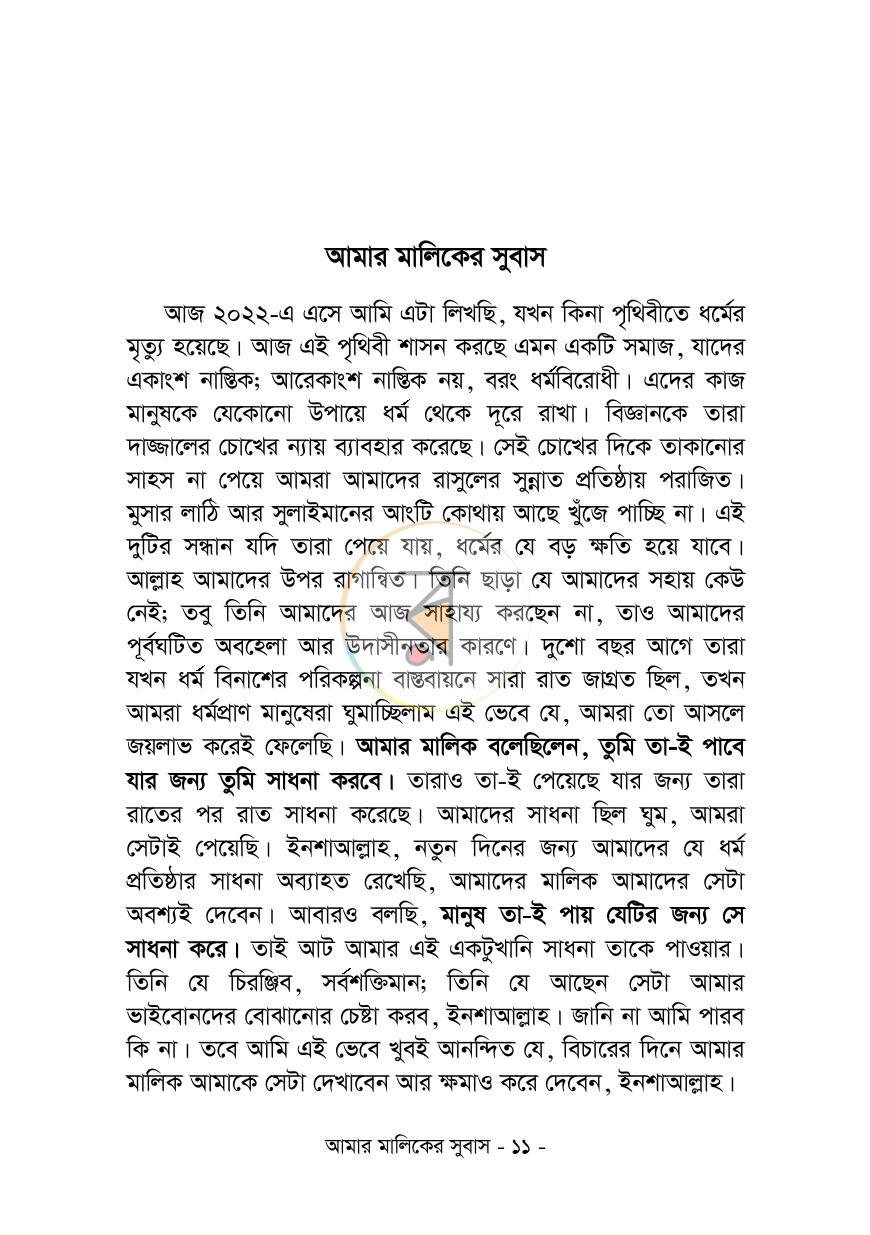 আমার মালিকের সুবাস

আজ ২০২২-এ এসে আমি এটা লিখছি, যখন কিনা পৃথিবীতে ধর্মের মৃত্যু হয়েছে। আজ এই পৃথিবী শাসন করছে এমন একটি সমাজ, যাদের একাংশ নাস্তিক; আরেকাংশ নাস্তিক নয়, বরং ধর্মবিরোধী। এদের কাজ মানুষকে যেকোনো উপায়ে ধর্ম থেকে দূরে রাখা। বিজ্ঞানকে তারা দাজ্জালের চোখের ন্যায় ব্যাবহার করেছে। সেই চোখের দিকে তাকানোর সাহস না পেয়ে আমরা আমাদের রাসুলের সুন্নাত প্রতিষ্ঠায় পরাজিত। মুসার লাঠি আর সুলাইমানের আংটি কোথায় আছে খুঁজে পাচ্ছি না। এই দুটির সন্ধান যদি তারা পেয়ে যায়, ধর্মের যে বড় ক্ষতি হয়ে যাবে। আল্লাহ আমাদের উপর রাগান্বিত। তিনি ছাড়া যে আমাদের সহায় কেউ নেই; তবু তিনি আমাদের আজ সাহায্য করছেন না, তাও আমাদের পূর্বঘটিত অবহেলা আর উদাসীনতার কারণে। দুশো বছর আগে তারা যখন ধর্ম বিনাশের পরিকল্পনা বাস্তবায়নে সারা রাত জাগ্রত ছিল, তখন আমরা ধর্মপ্রাণ মানুষেরা ঘুমাচ্ছিলাম এই ভেবে যে, আমরা তো আসলে জয়লাভ করেই ফেলেছি। আমার মালিক বলেছিলেন, তুমি তা-ই পাবে যার জন্য তুমি সাধনা করবে। তারাও তা-ই পেয়েছে যার জন্য তারা রাতের পর রাত সাধনা করেছে। আমাদের সাধনা ছিল ঘুম, আমরা সেটাই পেয়েছি। ইনশাআল্লাহ, নতুন দিনের জন্য আমাদের যে ধর্ম প্রতিষ্ঠার সাধনা অব্যাহত রেখেছি, আমাদের মালিক আমাদের সেটা অবশ্যই দেবেন। আবারও বলছি, মানুষ তা-ই পায় যেটির জন্য সে সাধনা করে। তাই আট আমার এই একটুখানি সাধনা তাকে পাওয়ার। তিনি যে চিরঞ্জিব, সর্বশক্তিমান; তিনি যে আছেন সেটা আমার ভাইবোনদের বোঝানোর চেষ্টা করব, ইনশাআল্লাহ। জানি না আমি পারব কি না। তবে আমি এই ভেবে খুবই আনন্দিত যে, বিচারের দিনে আমার মালিক আমাকে সেটা দেখাবেন আর ক্ষমাও করে দেবেন, ইনশাআল্লাহ।

আমার মালিকের সুবাস - ১১ -